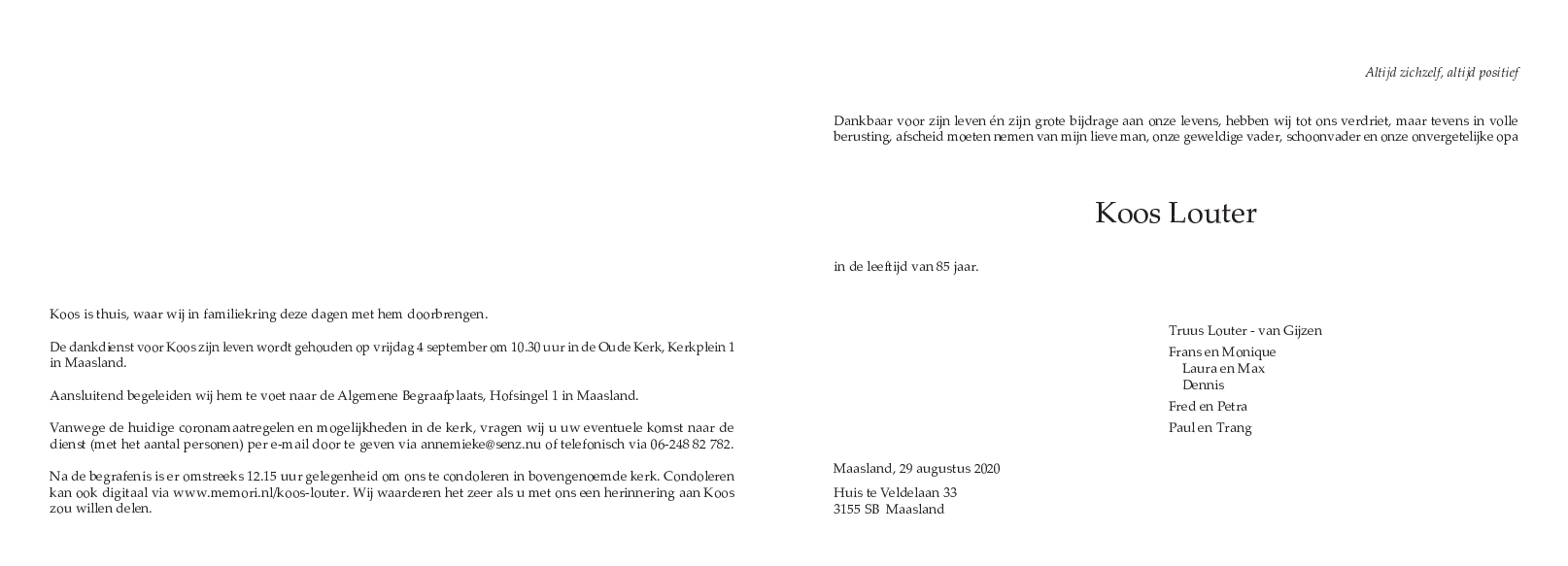 Koos is thuis, waar wij in familiekring deze dagen met hem doorbrengen.

De dankdienst voor Koos zijn leven wordt gehouden op vrijdag 4 september om 10.30 uur in de Oude Kerk, Kerkplein 1 in Maasland.

Aansluitend begeleiden wij hem te voet naar de Algemene Begraafplaats, Hofsingel 1 in Maasland.

Vanwege de huidige coronamaatregelen en mogelijkheden in de kerk, vragen wij u uw eventuele komst naar de dienst (met het aantal personen) per e-mail door te geven via annemieke@senz.nu of telefonisch via 06-248 82 782.

Na de begrafenis is er omstreeks 12.15 uur gelegenheid om ons te condoleren in bovengenoemde kerk. Condoleren kan ook digitaal via www.memori.nl/koos-louter. Wij waarderen het zeer als u met ons een herinnering aan Koos zou willen delen.

Altijd zichzelf, altijd positief

Dankbaar voor zijn leven én zijn grote bijdrage aan onze levens, hebben wij tot ons verdriet, maar tevens in volle berusting, afscheid moeten nemen van mijn lieve man, onze geweldige vader, schoonvader en onze onvergetelijke opa

Koos Louter

in de leeftijd van 85 jaar.

Truus Louter - van Gijzen

Frans en Monique
Laura en Max
Dennis

Fred en Petra

Paul en Trang

Maasland, 29 augustus 2020

Huis te Veldelaan 33
3155 SB Maasland